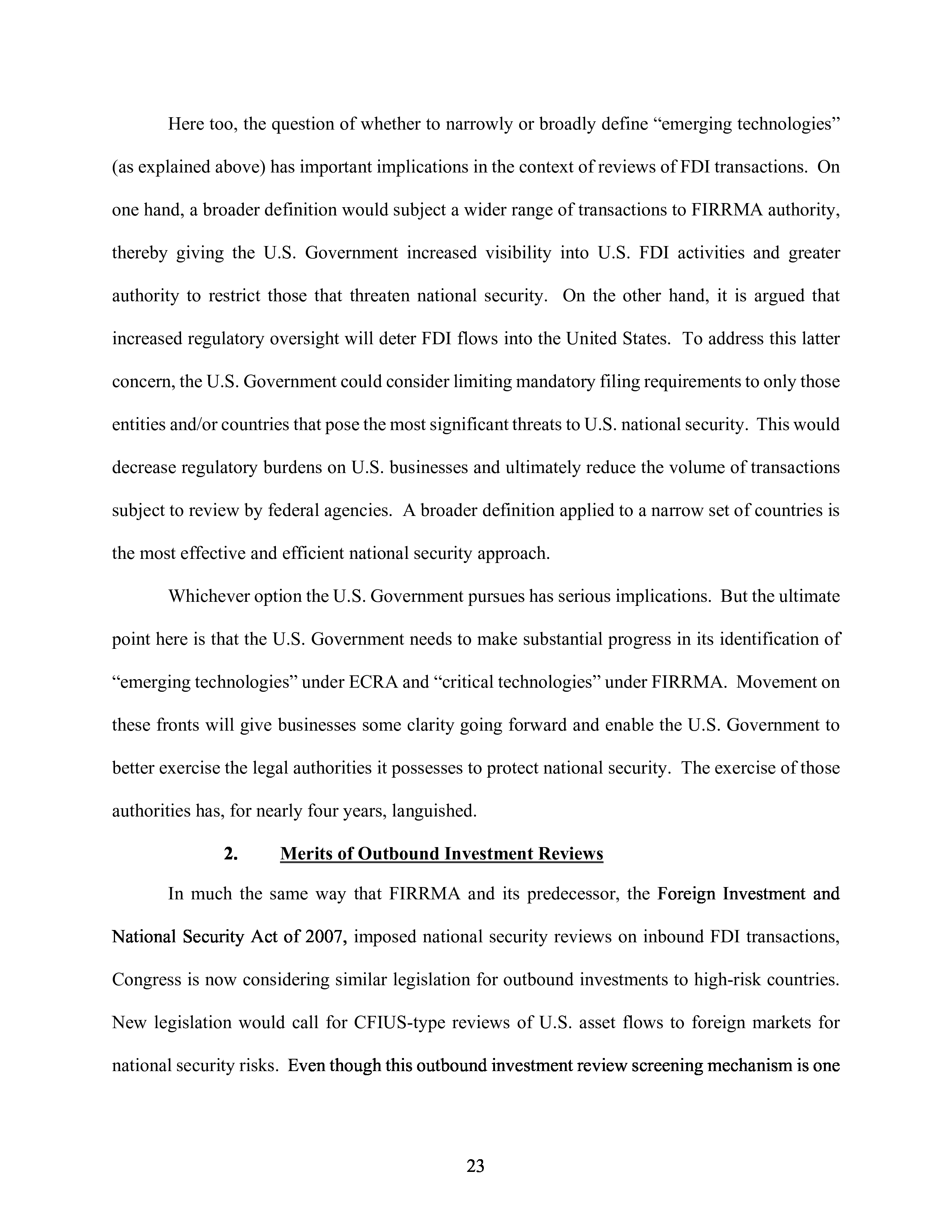 Here too, the question of whether to narrowly or broadly define “emerging technologies” (as explained above) has important implications in the context of reviews of FDI transactions. On one hand, a broader definition would subject a wider range of transactions to FIRRMA authority, thereby giving the U.S. Government increased visibility into U.S. FDI activities and greater authority to restrict those that threaten national security. On the other hand, it is argued that increased regulatory oversight will deter FDI flows into the United States. To address this latter concern, the U.S. Government could consider limiting mandatory filing requirements to only those entities and/or countries that pose the most significant threats to U.S. national security. This would decrease regulatory burdens on U.S. businesses and ultimately reduce the volume of transactions subject to review by federal agencies. A broader definition applied to a narrow set of countries is the most effective and efficient national security approach.

Whichever option the U.S. Government pursues has serious implications. But the ultimate point here is that the U.S. Government needs to make substantial progress in its identification of “emerging technologies” under ECRA and “critical technologies” under FIRRMA. Movement on these fronts will give businesses some clarity going forward and enable the U.S. Government to better exercise the legal authorities it possesses to protect national security. The exercise of those authorities has, for nearly four years, languished.

2. Merits of Outbound Investment Reviews

In much the same way that FIRRMA and its predecessor, the Foreign Investment and National Security Act of 2007, imposed national security reviews on inbound FDI transactions, Congress is now considering similar legislation for outbound investments to high-risk countries. New legislation would call for CFIUS-type reviews of U.S. asset flows to foreign markets for national security risks. Even though this outbound investment review screening mechanism is one

23